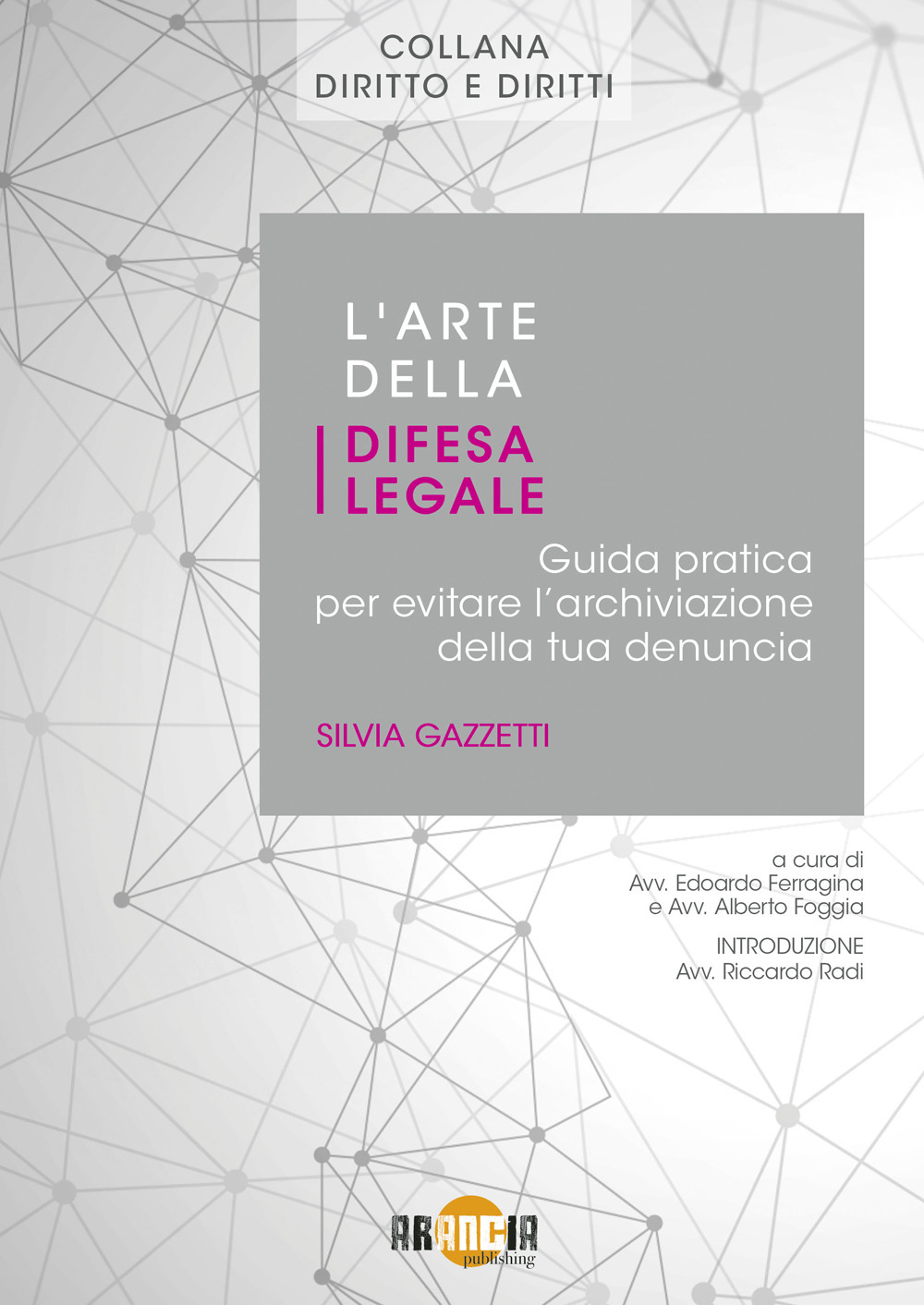 COLLANA
DIRITTO E DIRITTI

L'ARTE
DELLA
DIFESA
LEGALE

Guida pratica
per evitare l'archiviazione
della tua denuncia

SILVIA GAZZETTI

a cura di
Avv. Edoardo Ferragina
e Avv. Alberto Foggia

INTRODUZIONE
Avv. Riccardo Radi

ARANCIA
publishing